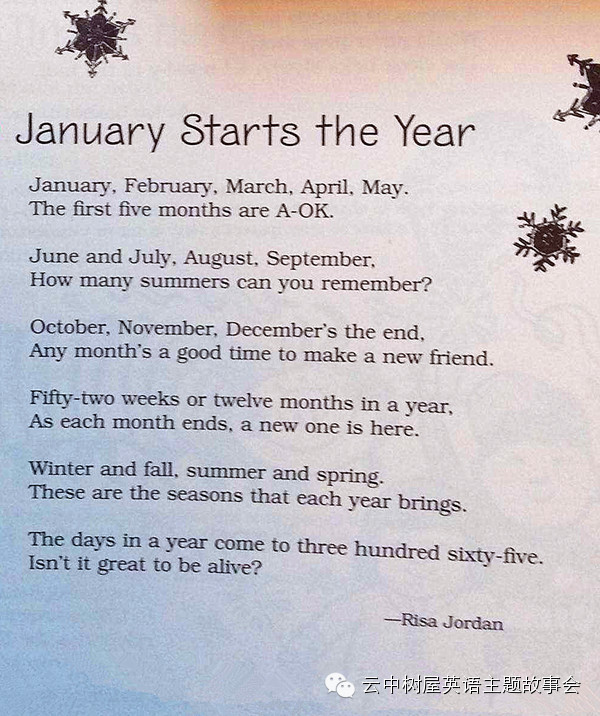 January Starts the Year

January, February, March, April, May.
The first five months are A-OK.

June and July, August, September,
How many summers can you remember?

October, November, December's the end,
Any month's a good time to make a new friend.

Fifty-two weeks or twelve months in a year,
As each month ends, a new one is here.

Winter and fall, summer and spring.
These are the seasons that each year brings.

The days in a year come to three hundred sixty-five.
Isn't it great to be alive?

—Risa Jordan

云中树屋英语主题故事会